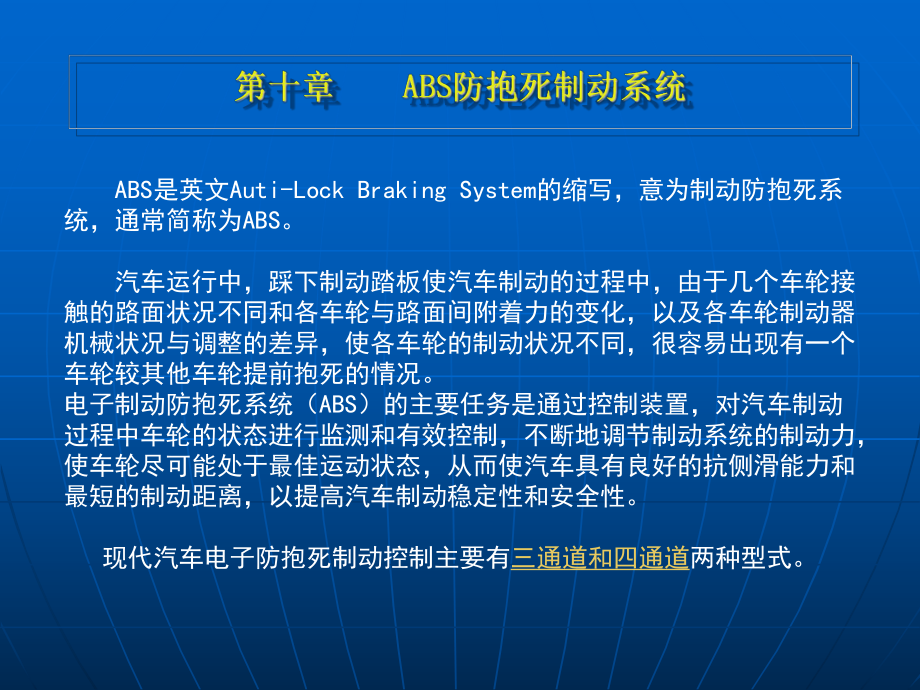 第十章　　ABS防抱死制动系统

ABS是英文Auti-Lock Braking System的缩写，意为制动防抱死系统，通常简称为ABS。

汽车运行中，踩下制动踏板使汽车制动的过程中，由于几个车轮接触的路面状况不同和各车轮与路面间附着力的变化，以及各车轮制动器机械状况与调整的差异，使各车轮的制动状况不同，很容易出现有一个车轮较其他车轮提前抱死的情况。
电子制动防抱死系统（ABS）的主要任务是通过控制装置，对汽车制动过程中车轮的状态进行监测和有效控制，不断地调节制动系统的制动力，使车轮尽可能处于最佳运动状态，从而使汽车具有良好的抗侧滑能力和最短的制动距离，以提高汽车制动稳定性和安全性。

现代汽车电子防抱死制动控制主要有三通道和四通道两种型式。